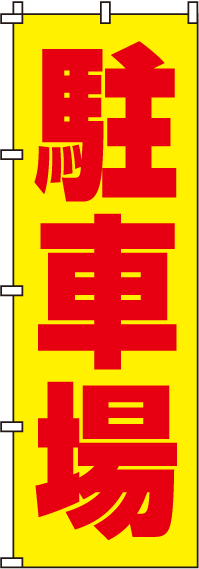 駐車場